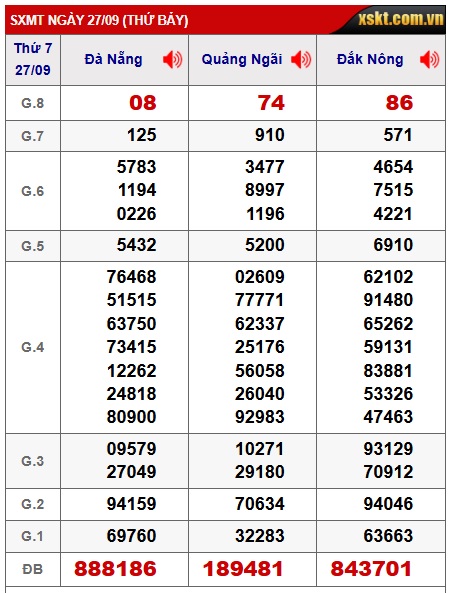 SXMT NGÀY 27/09 (THỨ BẢY)
xskt.com.vn

| Thứ 7 27/09 | Đà Nẵng | Quảng Ngãi | Đắk Nông |
|---|---|---|---|
| G.8 | 08 | 74 | 86 |
| G.7 | 125 | 910 | 571 |
| G.6 | 5783 1194 0226 | 3477 8997 1196 | 4654 7515 4221 |
| G.5 | 5432 | 5200 | 6910 |
| G.4 | 76468 51515 63750 73415 12262 24818 80900 | 02609 77771 62337 25176 56058 26040 92983 | 62102 91480 65262 59131 83881 53326 47463 |
| G.3 | 09579 27049 | 10271 29180 | 93129 70912 |
| G.2 | 94159 | 70634 | 94046 |
| G.1 | 69760 | 32283 | 63663 |
| ĐB | 888186 | 189481 | 843701 |